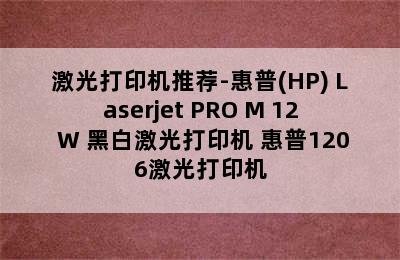 激光打印机推荐-惠普(HP) Laserjet PRO M 12W 黑白激光打印机 惠普1206激光打印机